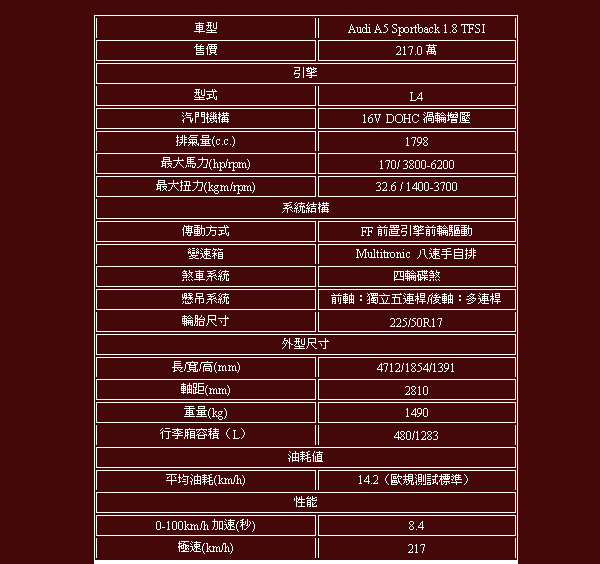 | 車型 | Audi A5 Sportback 1.8 TFSI |
|---|---|
| 售價 | 217.0 萬 |
| 引擎 | |
| 型式 | L4 |
| 汽門機構 | 16V DOHC 渦輪增壓 |
| 排氣量(c.c.) | 1798 |
| 最大馬力(hp/rpm) | 170/ 3800-6200 |
| 最大扭力(kgm/rpm) | 32.6 / 1400-3700 |
| 系統結構 | |
| 傳動方式 | FF 前置引擎前輪驅動 |
| 變速箱 | Multitronic 八速手自排 |
| 煞車系統 | 四輪碟煞 |
| 懸吊系統 | 前軸：獨立五連桿/後軸：多連桿 |
| 輪胎尺寸 | 225/50R17 |
| 外型尺寸 | |
| 長/寬/高(mm) | 4712/1854/1391 |
| 軸距(mm) | 2810 |
| 重量(kg) | 1490 |
| 行李廂容積（L） | 480/1283 |
| 油耗值 | |
| 平均油耗(km/h) | 14.2（歐規測試標準） |
| 性能 | |
| 0-100km/h 加速(秒) | 8.4 |
| 極速(km/h) | 217 |